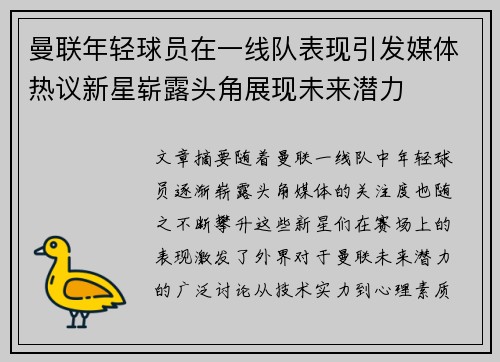 曼联年轻球员在一线队表现引发媒体热议新星崭露头角展现未来潜力

文章摘要随着曼联一线队中年轻球员逐渐崭露头角媒体的关注度也随之不断攀升这些新星们在赛场上的表现激发了外界对于曼联未来潜力的广泛讨论从技术实力到心理素质